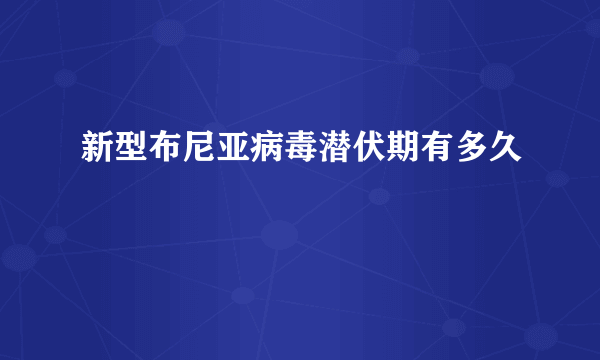 新型布尼亚病毒潜伏期有多久